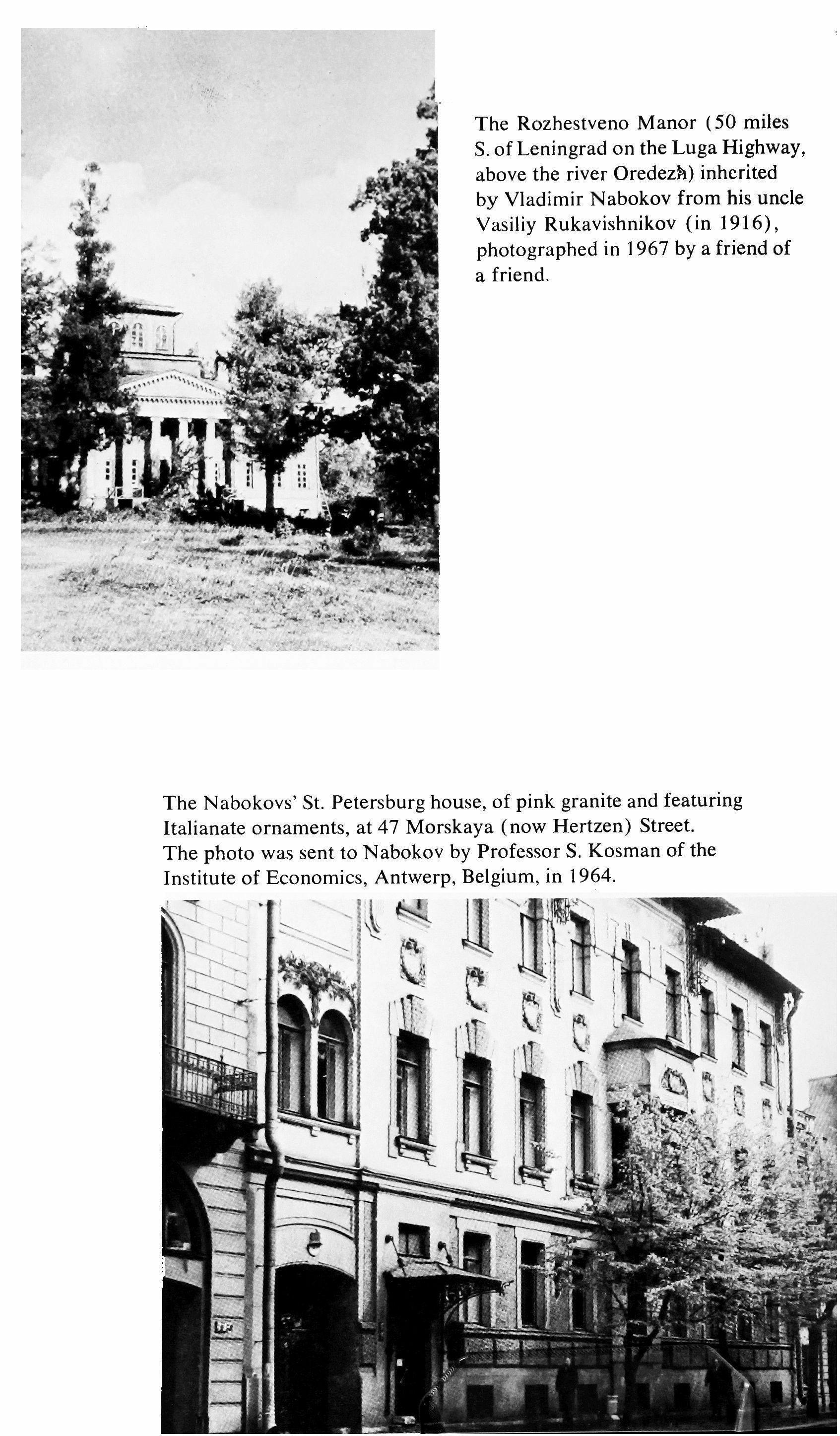 The Rozhestveno Manor (50 miles S. of Leningrad on the Luga Highway, above the river Oredezh) inherited by Vladimir Nabokov from his uncle Vasiliy Rukavishnikov (in 1916), photographed in 1967 by a friend of a friend.

The Nabokovs' St. Petersburg house, of pink granite and featuring Italianate ornaments, at 47 Morskaya (now Hertzen) Street. The photo was sent to Nabokov by Professor S. Kosman of the Institute of Economics, Antwerp, Belgium, in 1964.